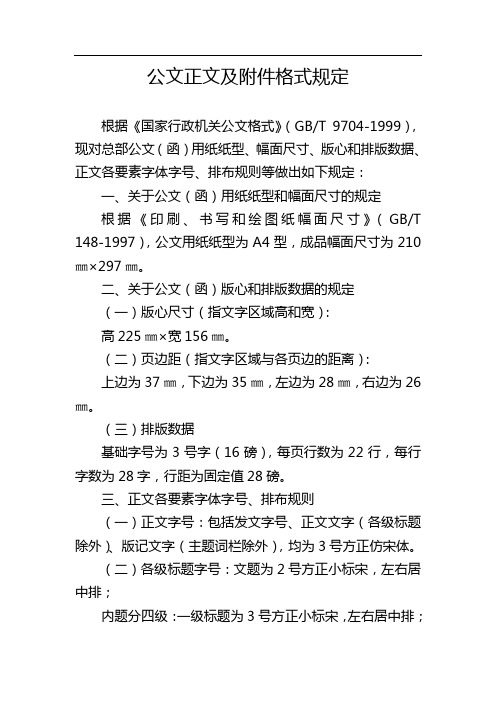 公文正文及附件格式规定

根据《国家行政机关公文格式》（GB/T 9704-1999），现对总部公文（函）用纸纸型、幅面尺寸、版心和排版数据、正文各要素字体字号、排布规则等做出如下规定：

一、关于公文（函）用纸纸型和幅面尺寸的规定

根据《印刷、书写和绘图纸幅面尺寸》（GB/T 148-1997），公文用纸纸型为 A4 型，成品幅面尺寸为 210 ㎜×297 ㎜。

二、关于公文（函）版心和排版数据的规定

（一）版心尺寸（指文字区域高和宽）：

高 225 ㎜×宽 156 ㎜。

（二）页边距（指文字区域与各页边的距离）：

上边为 37 ㎜，下边为 35 ㎜，左边为 28 ㎜，右边为 26 ㎜。

（三）排版数据

基础字号为 3 号字（16 磅），每页行数为 22 行，每行字数为 28 字，行距为固定值 28 磅。

三、正文各要素字体字号、排布规则

（一）正文字号：包括发文字号、正文文字（各级标题除外）、版记文字（主题词栏除外），均为 3 号方正仿宋体。

（二）各级标题字号：文题为 2 号方正小标宋，左右居中排；

内题分四级：一级标题为 3 号方正小标宋，左右居中排；